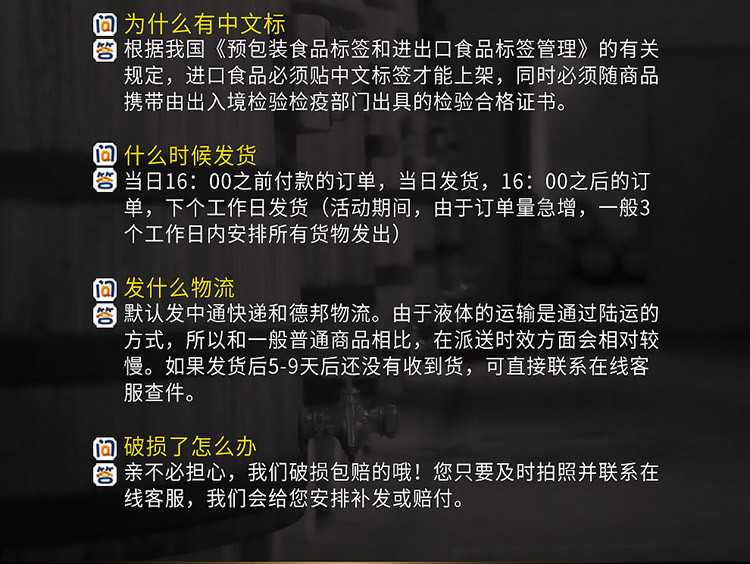 问 为什么有中文标
答 根据我国《预包装食品标签和进出口食品标签管理》的有关规定，进口食品必须贴中文标签才能上架，同时必须随商品携带由出入境检验检疫部门出具的检验合格证书。

问 什么时候发货
答 当日16：00之前付款的订单，当日发货，16：00之后的订单，下个工作日发货（活动期间，由于订单量急增，一般3个工作日内安排所有货物发出）

问 发什么物流
答 默认发中通快递和德邦物流。由于液体的运输是通过陆运的方式，所以和一般普通商品相比，在派送时效方面会相对较慢。如果发货后5-9天后还没有收到货，可直接联系在线客服查件。

问 破损了怎么办
答 亲不必担心，我们破损包赔的哦！您只要及时拍照并联系在线客服，我们会给您安排补发或赔付。